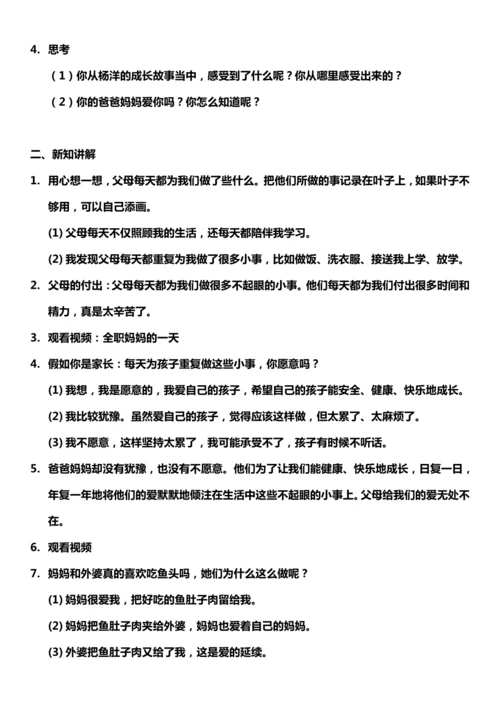 4. 思考

（1）你从杨洋的成长故事当中，感受到了什么呢？你从哪里感受出来的？

（2）你的爸爸妈妈爱你吗？你怎么知道呢？

二、新知讲解

1. 用心想一想，父母每天都为我们做了些什么。把他们所做的事记录在叶子上，如果叶子不够用，可以自己添画。

(1) 父母每天不仅照顾我的生活，还每天都陪伴我学习。

(2) 我发现父母每天都重复为我做了很多小事，比如做饭、洗衣服、接送我上学、放学。

2. 父母的付出：父母每天都为我们做很多不起眼的小事。他们每天都为我们付出很多时间和精力，真是太辛苦了。

3. 观看视频：全职妈妈的一天

4. 假如你是家长：每天为孩子重复做这些小事，你愿意吗？

(1) 我想，我是愿意的，我爱自己的孩子，希望自己的孩子能安全、健康、快乐地成长。

(2) 我比较犹豫。虽然爱自己的孩子，觉得应该这样做，但太累了、太麻烦了。

(3) 我不愿意，这样坚持太累了，我可能承受不了，孩子有时候不听话。

5. 爸爸妈妈却没有犹豫，也没有不愿意。他们为了让我们能健康、快乐地成长，日复一日，年复一年地将他们的爱默默地倾注在生活中这些不起眼的小事上。父母给我们的爱无处不在。

6. 观看视频

7. 妈妈和外婆真的喜欢吃鱼头吗，她们为什么这么做呢？

(1) 妈妈很爱我，把好吃的鱼肚子肉留给我。

(2) 妈妈把鱼肚子肉夹给外婆，妈妈也爱着自己的妈妈。

(3) 外婆把鱼肚子肉又给了我，这是爱的延续。